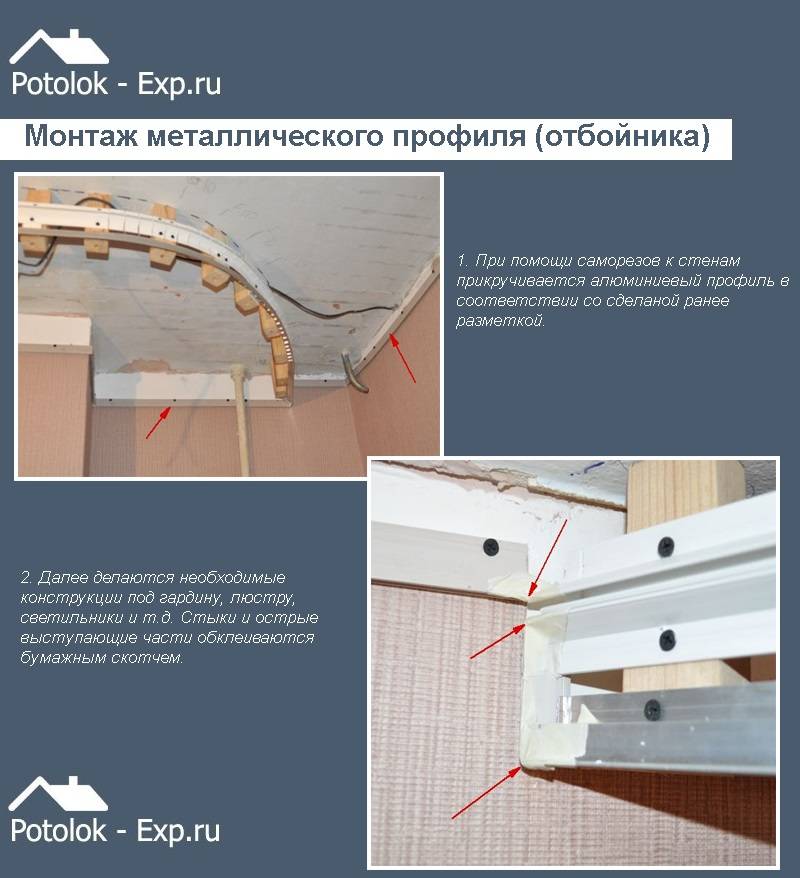 Potolok - Exp.ru

Монтаж металлического профиля (отбойника)

1. При помощи саморезов к стенам прикручивается алюминиевый профиль в соответствии со сделаной ранее разметкой.

2. Далее делаются необходимые конструкции под гардину, люстру, светильники и т.д. Стыки и острые выступающие части обклеиваются бумажным скотчем.

Potolok - Exp.ru